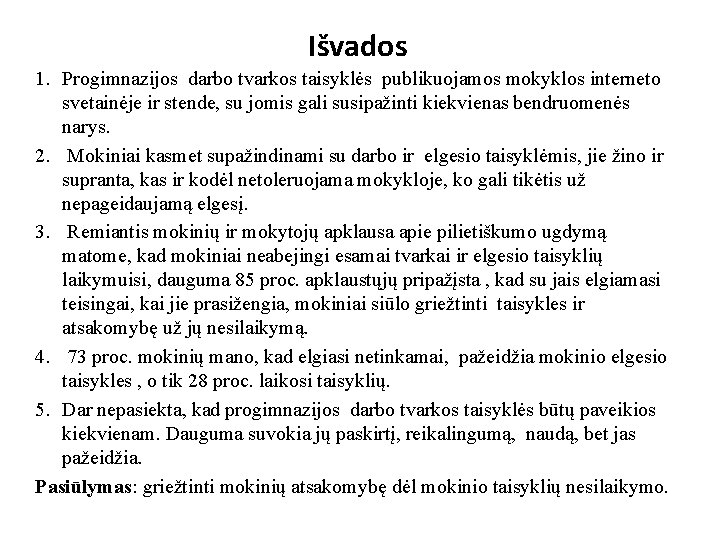 Išvados

1. Progimnazijos darbo tvarkos taisyklės publikuojamos mokyklos interneto svetainėje ir stende, su jomis gali susipažinti kiekvienas bendruomenės narys.

2. Mokiniai kasmet supažindinami su darbo ir elgesio taisyklėmis, jie žino ir supranta, kas ir kodėl netoleruojama mokykloje, ko gali tikėtis už nepageidaujamą elgesį.

3. Remiantis mokinių ir mokytojų apklausa apie pilietiškumo ugdymą matome, kad mokiniai neabejingi esamai tvarkai ir elgesio taisyklių laikymuisi, dauguma 85 proc. apklaustųjų pripažįsta , kad su jais elgiamasi teisingai, kai jie prasižengia, mokiniai siūlo griežtinti taisykles ir atsakomybę už jų nesilaikymą.

4. 73 proc. mokinių mano, kad elgiasi netinkamai, pažeidžia mokinio elgesio taisykles , o tik 28 proc. laikosi taisyklių.

5. Dar nepasiekta, kad progimnazijos darbo tvarkos taisyklės būtų paveikios kiekvienam. Dauguma suvokia jų paskirtį, reikalingumą, naudą, bet jas pažeidžia.

Pasiūlymas: griežtinti mokinių atsakomybę dėl mokinio taisyklių nesilaikymo.